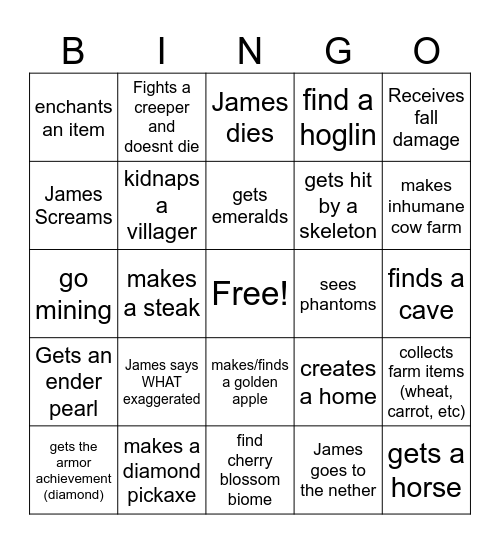 | B | I | N | G | O |
|---|---|---|---|---|
| enchants an item | Fights a creeper and doesnt die | James dies | find a hoglin | Receives fall damage |
| James Screams | kidnaps a villager | gets emeralds | gets hit by a skeleton | makes inhumane cow farm |
| go mining | makes a steak | Free! | sees phantoms | finds a cave |
| Gets an ender pearl | James says WHAT exaggerated | makes/finds a golden apple | creates a home | collects farm items (wheat, carrot, etc) |
| gets the armor achievement (diamond) | makes a diamond pickaxe | find cherry blossom biome | James goes to the nether | gets a horse |